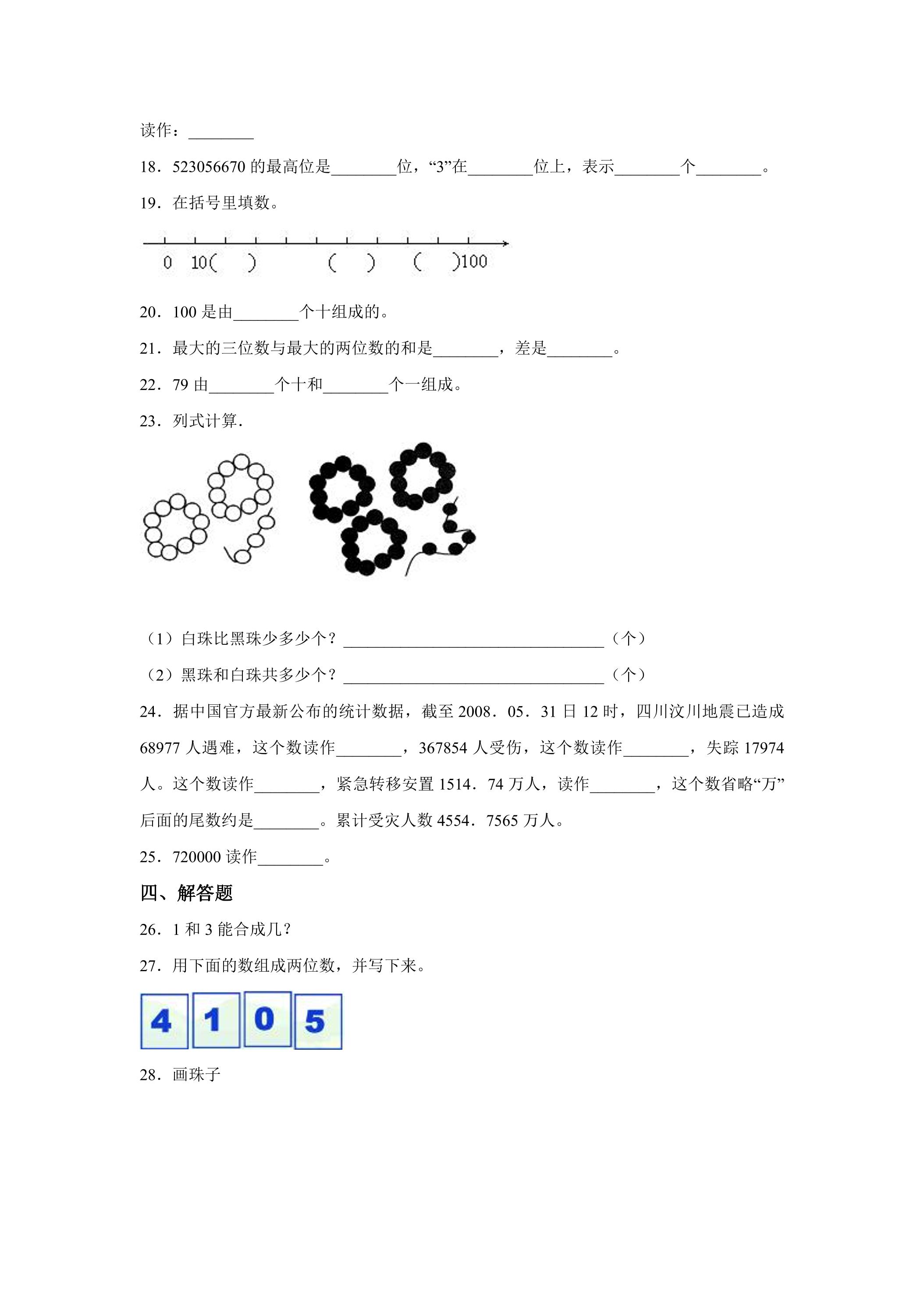 读作：____

18．523056670的最高位是____位，“3”在____位上，表示____个____。

19．在括号里填数。

0 10(　) (　) (　)100

20．100是由____个十组成的。

21．最大的三位数与最大的两位数的和是____，差是____。

22．79由____个十和____个一组成。

23．列式计算.

（1）白珠比黑珠少多少个？____（个）

（2）黑珠和白珠共多少个？____（个）

24．据中国官方最新公布的统计数据，截至2008．05．31日12时，四川汶川地震已造成68977人遇难，这个数读作____，367854人受伤，这个数读作____，失踪17974人。这个数读作____，紧急转移安置1514．74万人，读作____，这个数省略“万”后面的尾数约是____。累计受灾人数4554．7565万人。

25．720000读作____。

四、解答题

26．1和3能合成几？

27．用下面的数组成两位数，并写下来。

4 1 0 5

28．画珠子